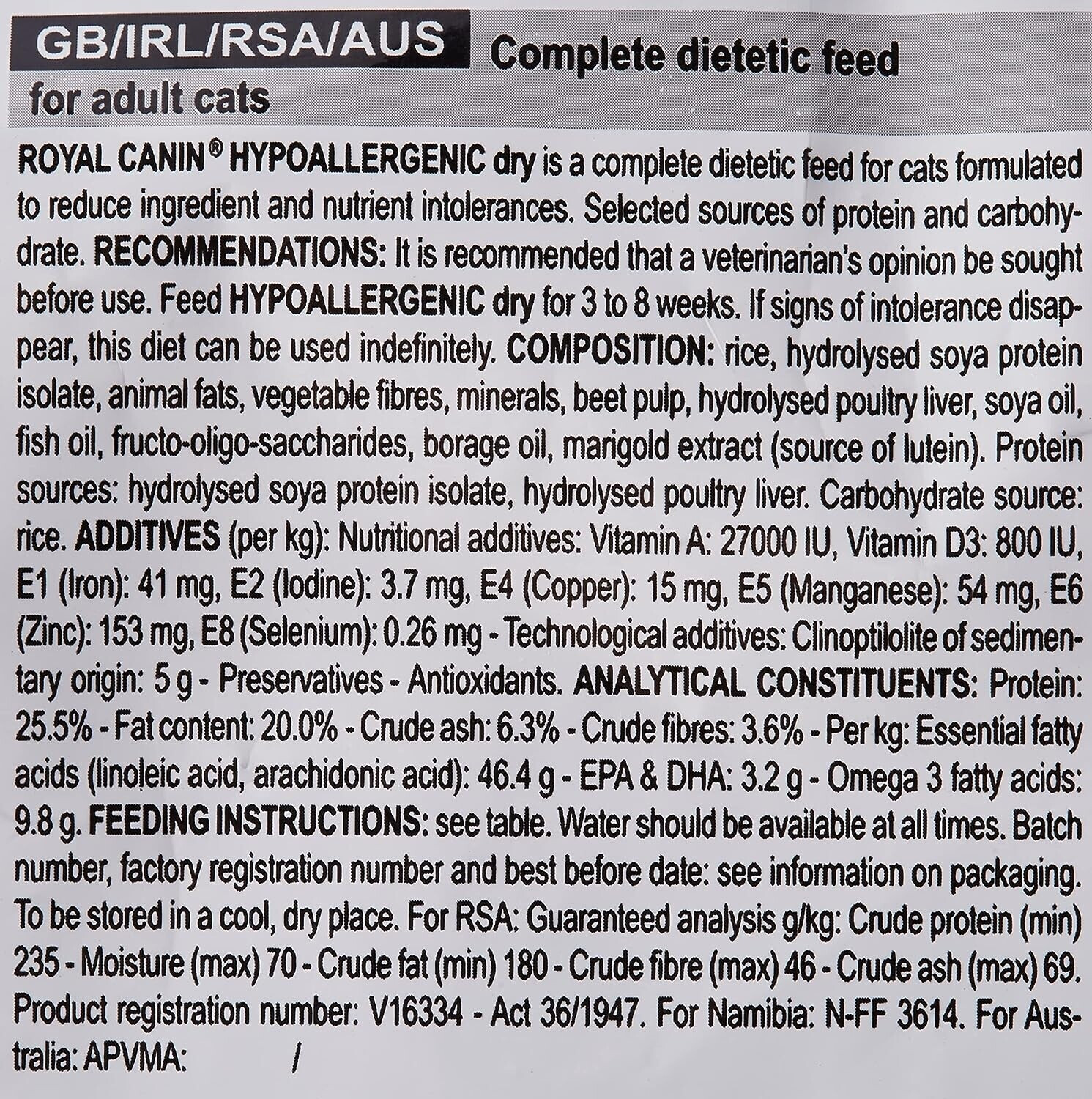 GB/IRL/RSA/AUS Complete dietetic feed

for adult cats

ROYAL CANIN® HYPOALLERGENIC dry is a complete dietetic feed for cats formulated to reduce ingredient and nutrient intolerances. Selected sources of protein and carbohydrate. RECOMMENDATIONS: It is recommended that a veterinarian's opinion be sought before use. Feed HYPOALLERGENIC dry for 3 to 8 weeks. If signs of intolerance disappear, this diet can be used indefinitely. COMPOSITION: rice, hydrolysed soya protein isolate, animal fats, vegetable fibres, minerals, beet pulp, hydrolysed poultry liver, soya oil, fish oil, fructo-oligo-saccharides, borage oil, marigold extract (source of lutein). Protein sources: hydrolysed soya protein isolate, hydrolysed poultry liver. Carbohydrate source: rice. ADDITIVES (per kg): Nutritional additives: Vitamin A: 27000 IU, Vitamin D3: 800 IU, E1 (Iron): 41 mg, E2 (Iodine): 3.7 mg, E4 (Copper): 15 mg, E5 (Manganese): 54 mg, E6 (Zinc): 153 mg, E8 (Selenium): 0.26 mg - Technological additives: Clinoptilolite of sedimentary origin: 5 g - Preservatives - Antioxidants. ANALYTICAL CONSTITUENTS: Protein: 25.5% - Fat content: 20.0% - Crude ash: 6.3% - Crude fibres: 3.6% - Per kg: Essential fatty acids (linoleic acid, arachidonic acid): 46.4 g - EPA & DHA: 3.2 g - Omega 3 fatty acids: 9.8 g. FEEDING INSTRUCTIONS: see table. Water should be available at all times. Batch number, factory registration number and best before date: see information on packaging. To be stored in a cool, dry place. For RSA: Guaranteed analysis g/kg: Crude protein (min) 235 - Moisture (max) 70 - Crude fat (min) 180 - Crude fibre (max) 46 - Crude ash (max) 69. Product registration number: V16334 - Act 36/1947. For Namibia: N-FF 3614. For Australia: APVMA: /